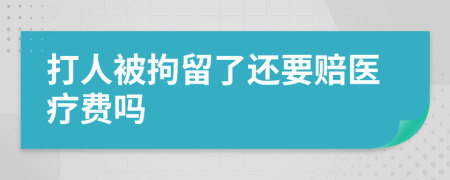 打人被拘留了还要赔医疗费吗